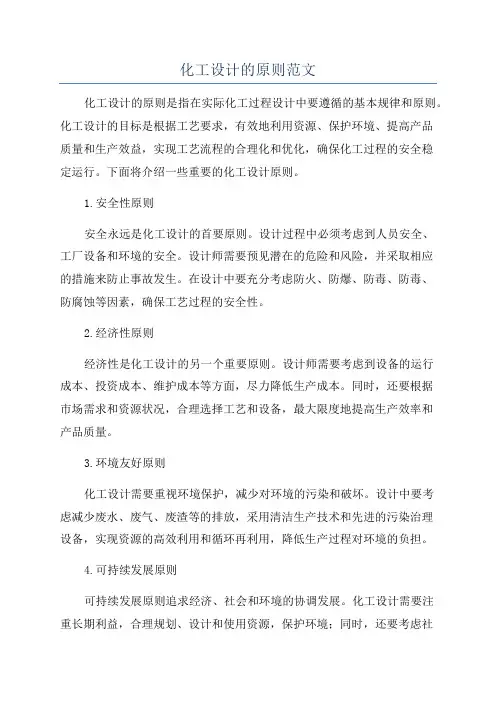 化工设计的原则范文

化工设计的原则是指在实际化工过程设计中要遵循的基本规律和原则。化工设计的目标是根据工艺要求，有效地利用资源、保护环境、提高产品质量和生产效益，实现工艺流程的合理化和优化，确保化工过程的安全稳定运行。下面将介绍一些重要的化工设计原则。

1.安全性原则

安全永远是化工设计的首要原则。设计过程中必须考虑到人员安全、工厂设备和环境的安全。设计师需要预见潜在的危险和风险，并采取相应的措施来防止事故发生。在设计中要充分考虑防火、防爆、防毒、防毒、防腐蚀等因素，确保工艺过程的安全性。

2.经济性原则

经济性是化工设计的另一个重要原则。设计师需要考虑到设备的运行成本、投资成本、维护成本等方面，尽力降低生产成本。同时，还要根据市场需求和资源状况，合理选择工艺和设备，最大限度地提高生产效率和产品质量。

3.环境友好原则

化工设计需要重视环境保护，减少对环境的污染和破坏。设计中要考虑减少废水、废气、废渣等的排放，采用清洁生产技术和先进的污染治理设备，实现资源的高效利用和循环再利用，降低生产过程对环境的负担。

4.可持续发展原则

可持续发展原则追求经济、社会和环境的协调发展。化工设计需要注重长期利益，合理规划、设计和使用资源，保护环境；同时，还要考虑社